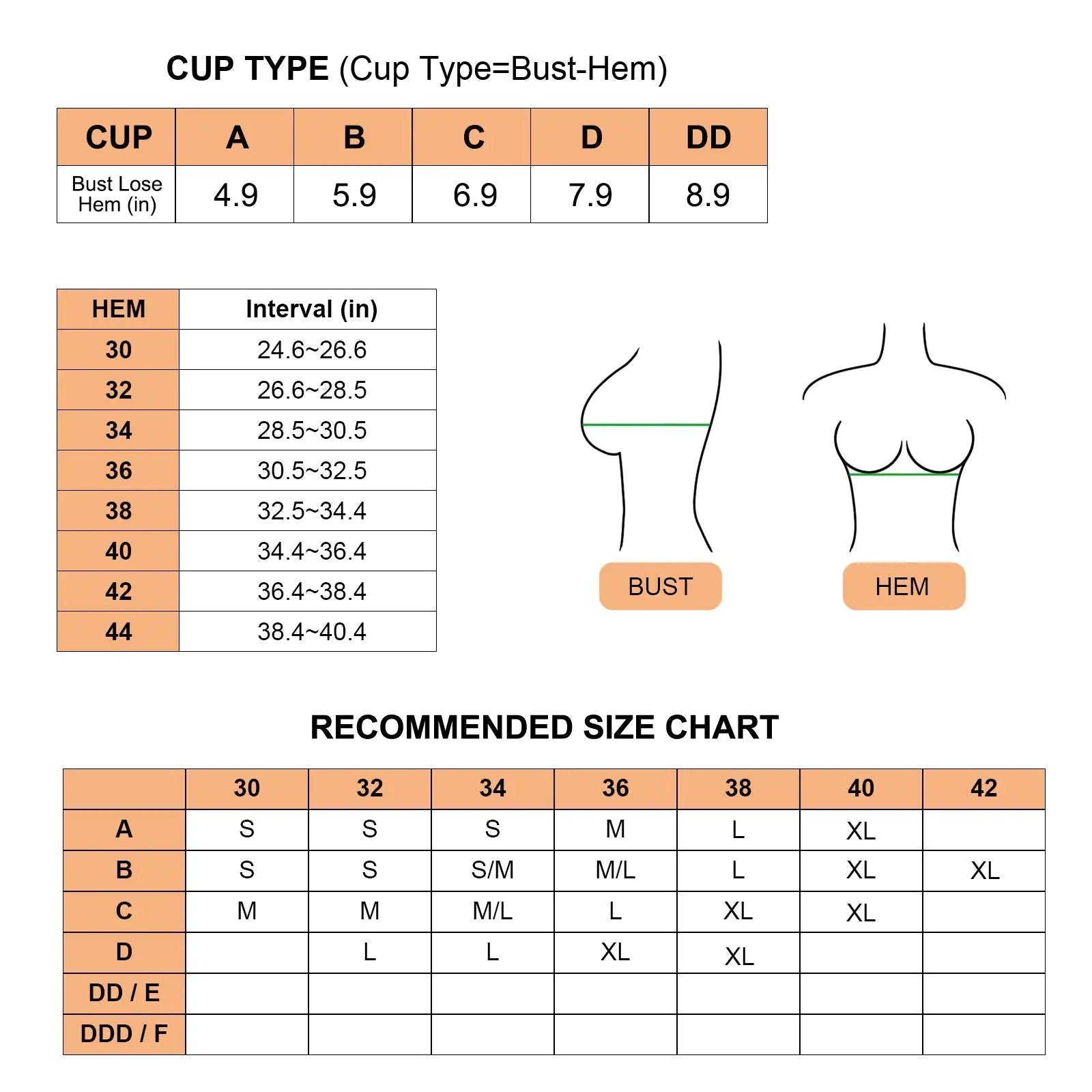 CUP TYPE (Cup Type=Bust-Hem)

| CUP | A | B | C | D | DD |
|---|---|---|---|---|---|
| Bust Lose Hem (in) | 4.9 | 5.9 | 6.9 | 7.9 | 8.9 |

| HEM | Interval (in) |
|---|---|
| 30 | 24.6~26.6 |
| 32 | 26.6~28.5 |
| 34 | 28.5~30.5 |
| 36 | 30.5~32.5 |
| 38 | 32.5~34.4 |
| 40 | 34.4~36.4 |
| 42 | 36.4~38.4 |
| 44 | 38.4~40.4 |

BUST

HEM

RECOMMENDED SIZE CHART

| | 30 | 32 | 34 | 36 | 38 | 40 | 42 |
|---|---|---|---|---|---|---|---|
| A | S | S | S | M | L | XL | |
| B | S | S | S/M | M/L | L | XL | XL |
| C | M | M | M/L | L | XL | XL | |
| D | | L | L | XL | XL | | |
| DD / E | | | | | | | |
| DDD / F | | | | | | | |